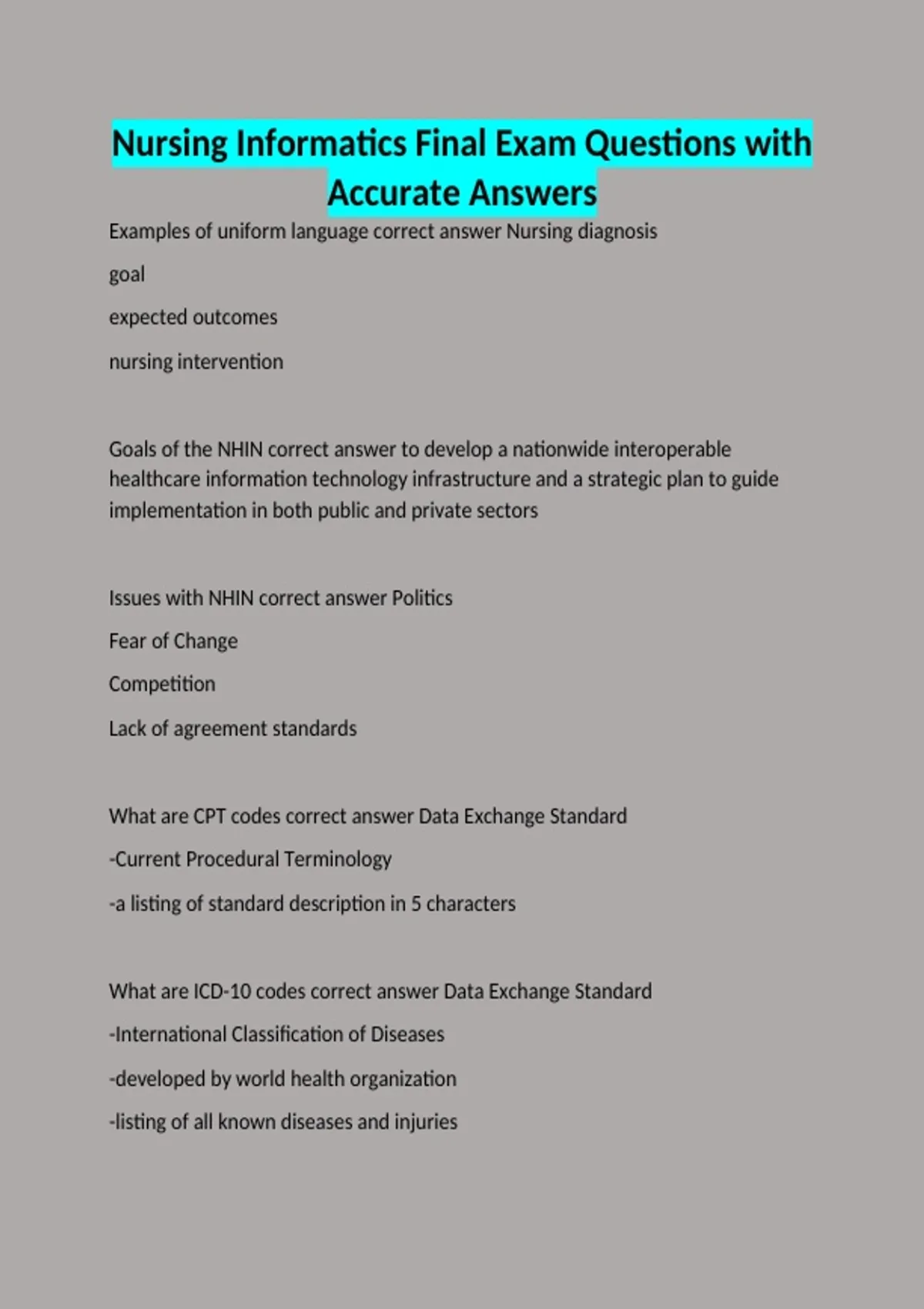 Nursing Informatics Final Exam Questions with Accurate Answers

Examples of uniform language correct answer Nursing diagnosis

goal

expected outcomes

nursing intervention

Goals of the NHIN correct answer to develop a nationwide interoperable healthcare information technology infrastructure and a strategic plan to guide implementation in both public and private sectors

Issues with NHIN correct answer Politics

Fear of Change

Competition

Lack of agreement standards

What are CPT codes correct answer Data Exchange Standard

-Current Procedural Terminology

-a listing of standard description in 5 characters

What are ICD-10 codes correct answer Data Exchange Standard

-International Classification of Diseases

-developed by world health organization

-listing of all known diseases and injuries